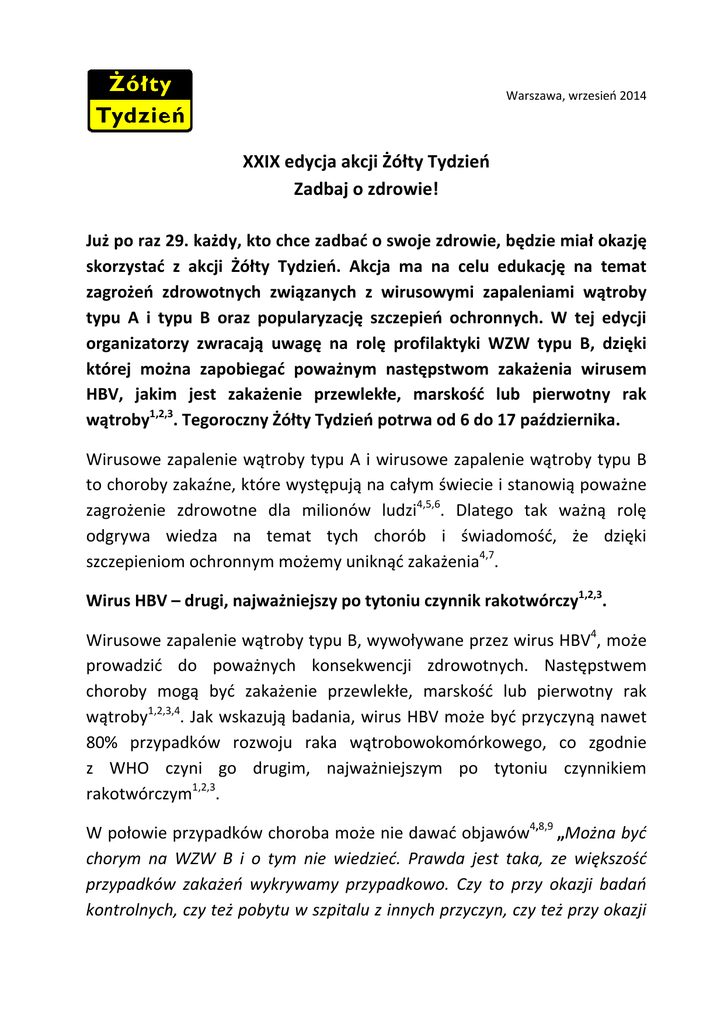 Żółty Tydzień

Warszawa, wrzesień 2014

XXIX edycja akcji Żółty Tydzień
Zadbaj o zdrowie!

Już po raz 29. każdy, kto chce zadbać o swoje zdrowie, będzie miał okazję skorzystać z akcji Żółty Tydzień. Akcja ma na celu edukację na temat zagrożeń zdrowotnych związanych z wirusowymi zapaleniami wątroby typu A i typu B oraz popularyzację szczepień ochronnych. W tej edycji organizatorzy zwracają uwagę na rolę profilaktyki WZW typu B, dzięki której można zapobiegać poważnym następstwom zakażenia wirusem HBV, jakim jest zakażenie przewlekłe, marskość lub pierwotny rak wątroby$^{1,2,3}$. Tegoroczny Żółty Tydzień potrwa od 6 do 17 października.

Wirusowe zapalenie wątroby typu A i wirusowe zapalenie wątroby typu B to choroby zakaźne, które występują na całym świecie i stanowią poważne zagrożenie zdrowotne dla milionów ludzi$^{4,5,6}$. Dlatego tak ważną rolę odgrywa wiedza na temat tych chorób i świadomość, że dzięki szczepieniom ochronnym możemy uniknąć zakażenia$^{4,7}$.

Wirus HBV – drugi, najważniejszy po tytoniu czynnik rakotwórczy$^{1,2,3}$.

Wirusowe zapalenie wątroby typu B, wywoływane przez wirus HBV$^{4}$, może prowadzić do poważnych konsekwencji zdrowotnych. Następstwem choroby mogą być zakażenie przewlekłe, marskość lub pierwotny rak wątroby$^{1,2,3,4}$. Jak wskazują badania, wirus HBV może być przyczyną nawet 80% przypadków rozwoju raka wątrobowokomórkowego, co zgodnie z WHO czyni go drugim, najważniejszym po tytoniu czynnikiem rakotwórczym$^{1,2,3}$.

W połowie przypadków choroba może nie dawać objawów$^{4,8,9}$ „Można być chorym na WZW B i o tym nie wiedzieć. Prawda jest taka, ze większość przypadków zakażeń wykrywamy przypadkowo. Czy to przy okazji badań kontrolnych, czy też pobytu w szpitalu z innych przyczyn, czy też przy okazji